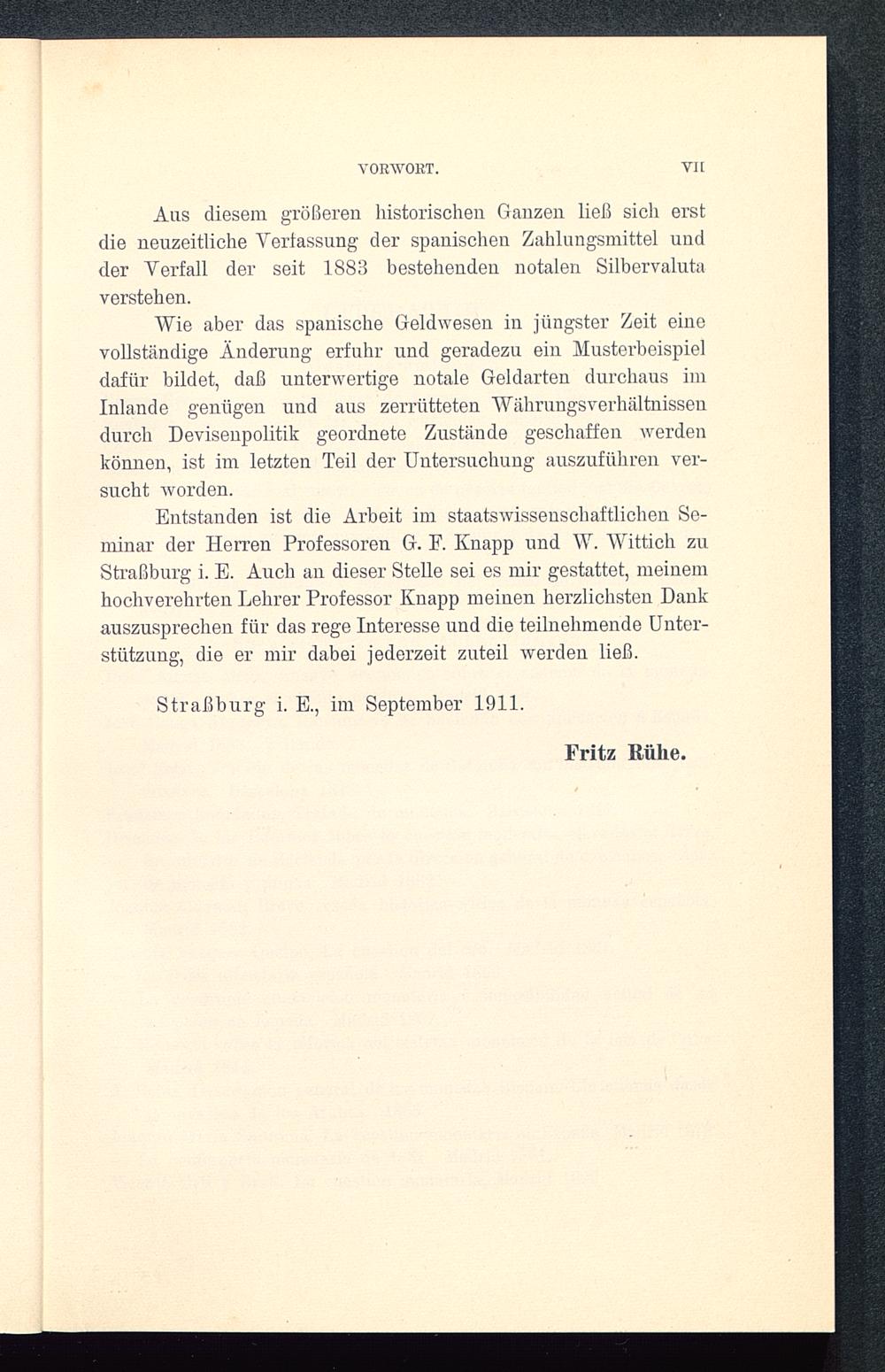 VORWORT. VII

Aus diesem größeren historischen Ganzen ließ sich erst die neuzeitliche Verfassung der spanischen Zahlungsmittel und der Verfall der seit 1883 bestehenden notalen Silbervaluta verstehen.

Wie aber das spanische Geldwesen in jüngster Zeit eine vollständige Änderung erfuhr und geradezu ein Musterbeispiel dafür bildet, daß unterwertige notale Geldarten durchaus im Inlande genügen und aus zerrütteten Währungsverhältnissen durch Devisenpolitik geordnete Zustände geschaffen werden können, ist im letzten Teil der Untersuchung auszuführen versucht worden.

Entstanden ist die Arbeit im staatswissenschaftlichen Seminar der Herren Professoren G. F. Knapp und W. Wittich zu Straßburg i. E. Auch an dieser Stelle sei es mir gestattet, meinem hochverehrten Lehrer Professor Knapp meinen herzlichsten Dank auszusprechen für das rege Interesse und die teilnehmende Unterstützung, die er mir dabei jederzeit zuteil werden ließ.

Straßburg i. E., im September 1911.

Fritz Rühe.